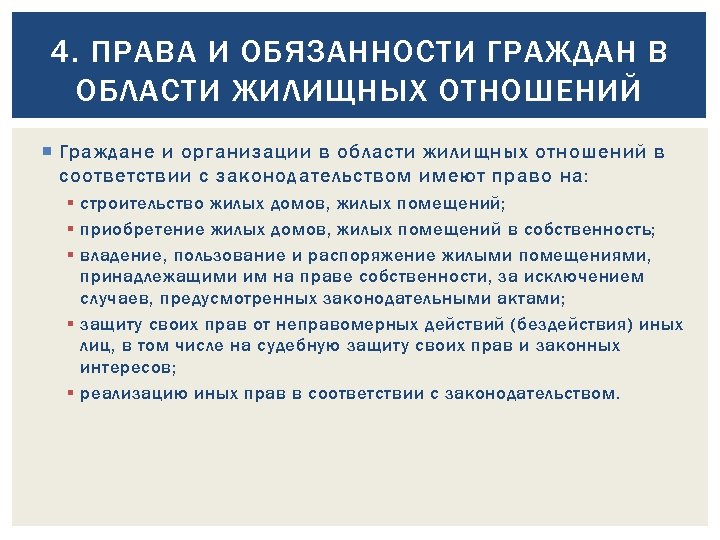 4. ПРАВА И ОБЯЗАННОСТИ ГРАЖДАН В ОБЛАСТИ ЖИЛИЩНЫХ ОТНОШЕНИЙ

Граждане и организации в области жилищных отношений в соответствии с законодательством имеют право на:

строительство жилых домов, жилых помещений;

приобретение жилых домов, жилых помещений в собственность;

владение, пользование и распоряжение жилыми помещениями, принадлежащими им на праве собственности, за исключением случаев, предусмотренных законодательными актами;

защиту своих прав от неправомерных действий (бездействия) иных лиц, в том числе на судебную защиту своих прав и законных интересов;

реализацию иных прав в соответствии с законодательством.